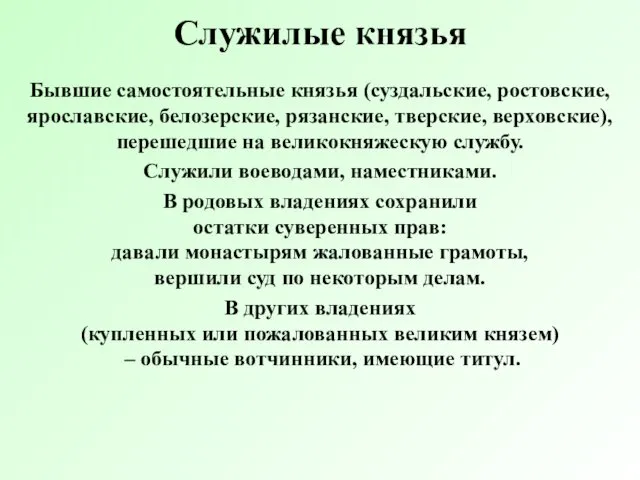 Служилые князья

Бывшие самостоятельные князья (суздальские, ростовские, ярославские, белозерские, рязанские, тверские, верховские), перешедшие на великокняжескую службу.

Служили воеводами, наместниками.

В родовых владениях сохранили остатки суверенных прав: давали монастырям жалованные грамоты, вершили суд по некоторым делам.

В других владениях (купленных или пожалованных великим князем) – обычные вотчинники, имеющие титул.